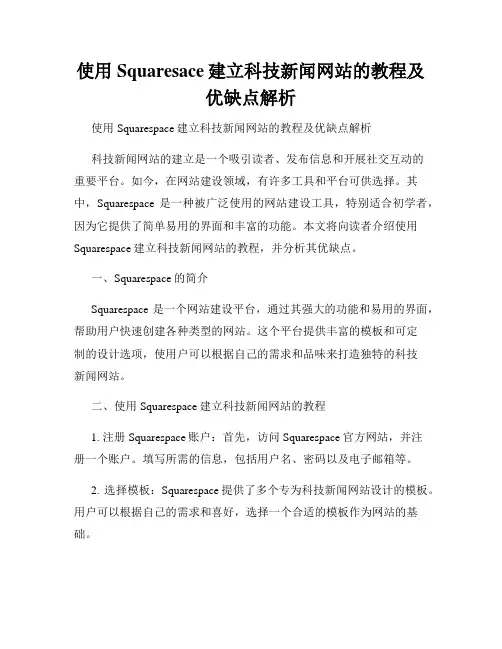 使用 Squaresace 建立科技新闻网站的教程及优缺点解析

使用 Squarespace 建立科技新闻网站的教程及优缺点解析

科技新闻网站的建立是一个吸引读者、发布信息和开展社交互动的重要平台。如今，在网站建设领域，有许多工具和平台可供选择。其中，Squarespace 是一种被广泛使用的网站建设工具，特别适合初学者，因为它提供了简单易用的界面和丰富的功能。本文将向读者介绍使用 Squarespace 建立科技新闻网站的教程，并分析其优缺点。

一、Squarespace 的简介

Squarespace 是一个网站建设平台，通过其强大的功能和易用的界面，帮助用户快速创建各种类型的网站。这个平台提供丰富的模板和可定制的设计选项，使用户可以根据自己的需求和品味来打造独特的科技新闻网站。

二、使用 Squarespace 建立科技新闻网站的教程

1. 注册 Squarespace 账户：首先，访问 Squarespace 官方网站，并注册一个账户。填写所需的信息，包括用户名、密码以及电子邮箱等。

2. 选择模板：Squarespace 提供了多个专为科技新闻网站设计的模板。用户可以根据自己的需求和喜好，选择一个合适的模板作为网站的基础。